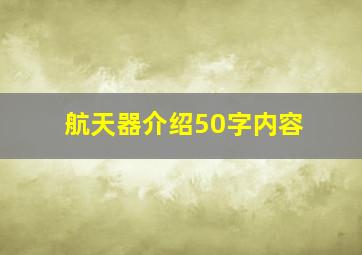 航天器介绍50字内容